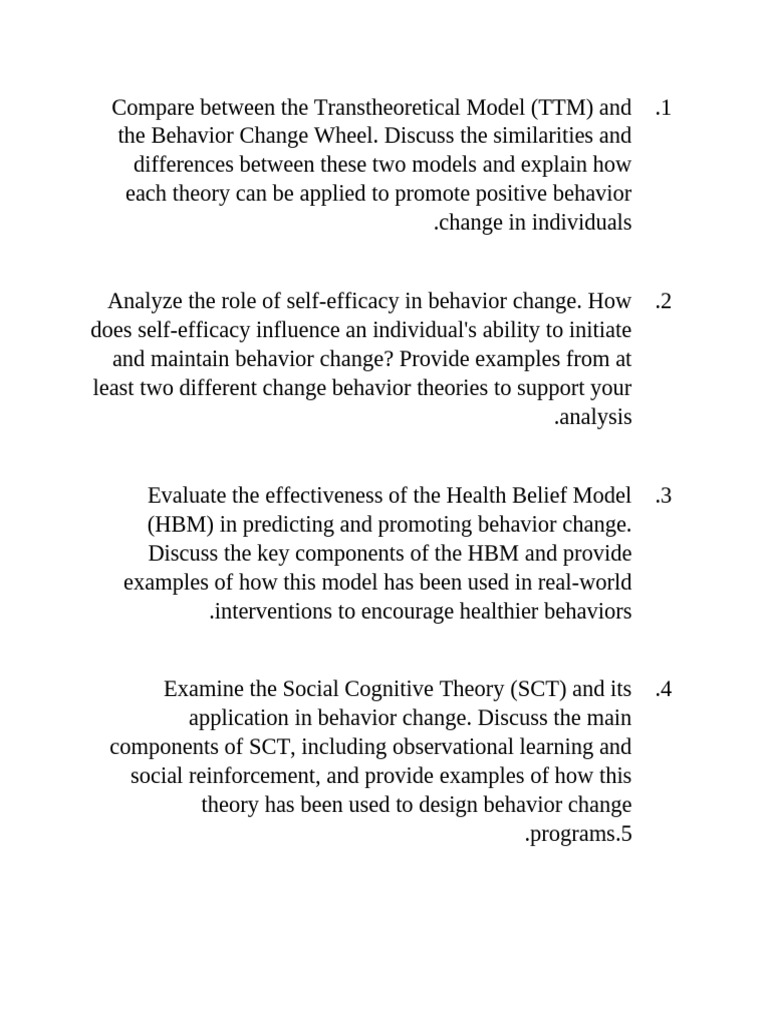 .1 Compare between the Transtheoretical Model (TTM) and the Behavior Change Wheel. Discuss the similarities and differences between these two models and explain how each theory can be applied to promote positive behavior .change in individuals

.2 Analyze the role of self-efficacy in behavior change. How does self-efficacy influence an individual's ability to initiate and maintain behavior change? Provide examples from at least two different change behavior theories to support your .analysis

.3 Evaluate the effectiveness of the Health Belief Model (HBM) in predicting and promoting behavior change. Discuss the key components of the HBM and provide examples of how this model has been used in real-world .interventions to encourage healthier behaviors

.4 Examine the Social Cognitive Theory (SCT) and its application in behavior change. Discuss the main components of SCT, including observational learning and social reinforcement, and provide examples of how this theory has been used to design behavior change .programs.5